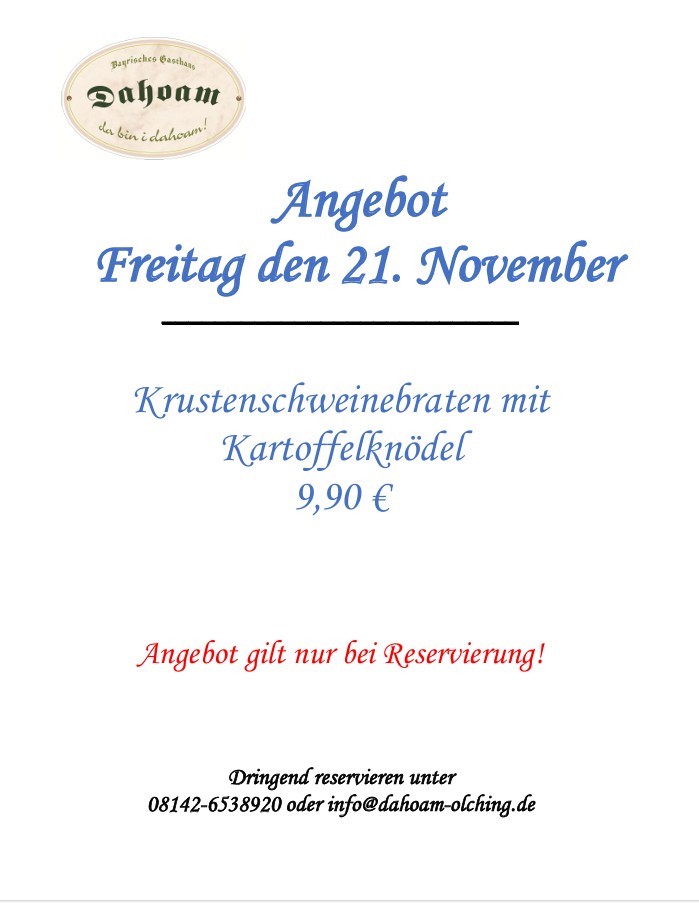 Bayrisches Gasthaus
Dahoam
da bin i dahoam!

Angebot
Freitag den 21. November

Krustenschweinebraten mit
Kartoffelknödel
9,90 €

Angebot gilt nur bei Reservierung!

Dringend reservieren unter
08142-6538920 oder info@dahoam-olching.de